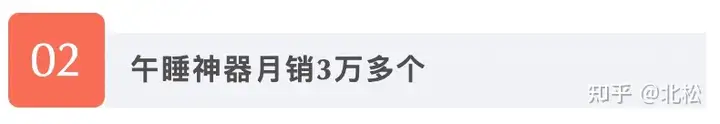 02

午睡神器月销3万多个

知乎 @北松